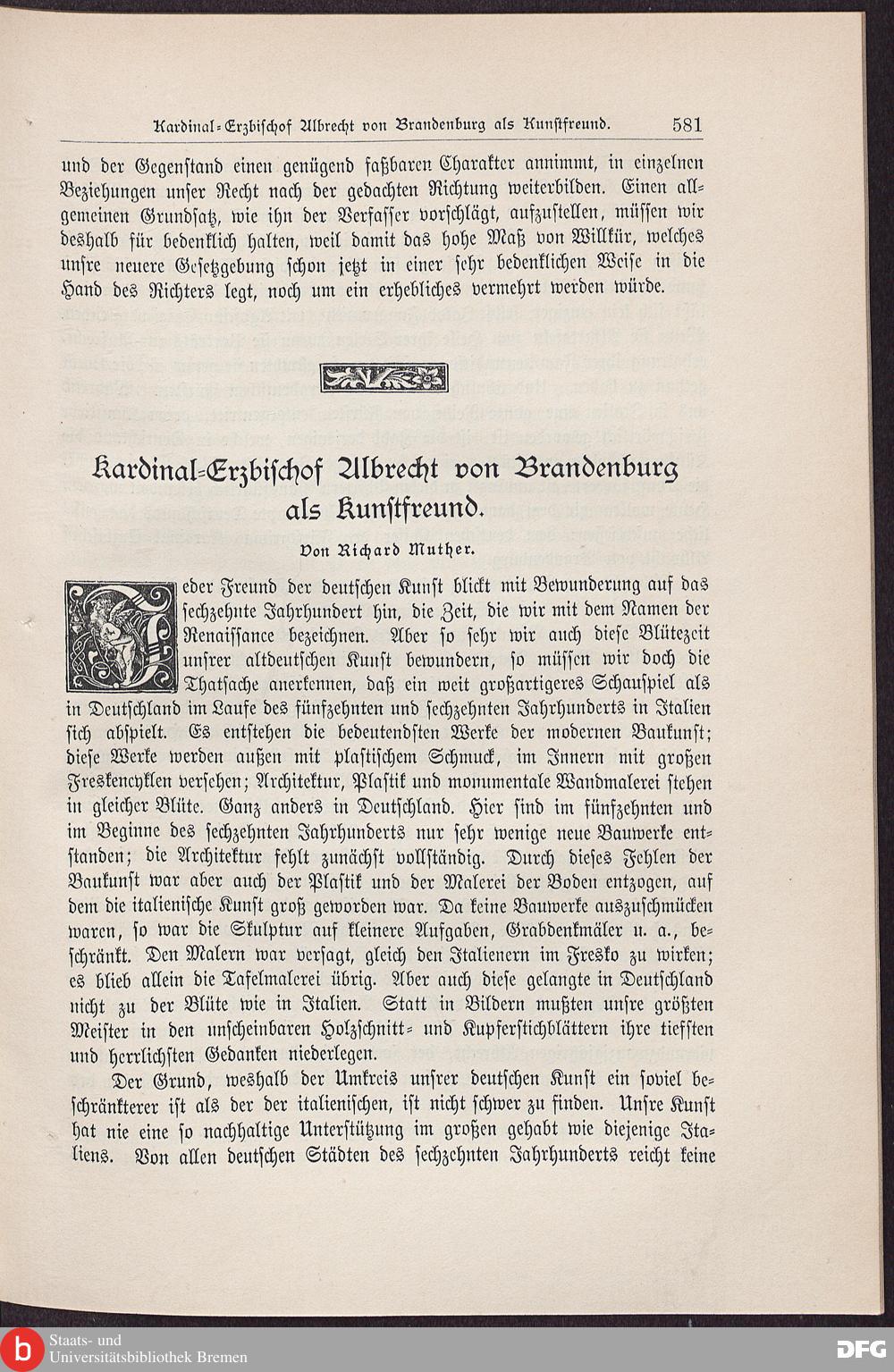 Kardinal-Erzbischof Albrecht von Brandenburg als Kunstfreund. 581

und der Gegenstand einen genügend faßbaren Charakter annimmt, in einzelnen Beziehungen unser Recht nach der gedachten Richtung weiterbilden. Einen allgemeinen Grundsatz, wie ihn der Verfasser vorschlägt, aufzustellen, müssen wir deshalb für bedenklich halten, weil damit das hohe Maß von Willkür, welches unsre neuere Gesetzgebung schon jetzt in einer sehr bedenklichen Weise in die Hand des Richters legt, noch um ein erhebliches vermehrt werden würde.

Kardinal-Erzbischof Albrecht von Brandenburg als Kunstfreund.

Von Richard Muther.

Jeder Freund der deutschen Kunst blickt mit Bewunderung auf das sechzehnte Jahrhundert hin, die Zeit, die wir mit dem Namen der Renaissance bezeichnen. Aber so sehr wir auch diese Blütezeit unsrer altdeutschen Kunst bewundern, so müssen wir doch die Thatsache anerkennen, daß ein weit großartigeres Schauspiel als in Deutschland im Laufe des fünfzehnten und sechzehnten Jahrhunderts in Italien sich abspielt. Es entstehen die bedeutendsten Werke der modernen Baukunst; diese Werke werden außen mit plastischem Schmuck, im Innern mit großen Freskencyklen versehen; Architektur, Plastik und monumentale Wandmalerei stehen in gleicher Blüte. Ganz anders in Deutschland. Hier sind im fünfzehnten und im Beginne des sechzehnten Jahrhunderts nur sehr wenige neue Bauwerke entstanden; die Architektur fehlt zunächst vollständig. Durch dieses Fehlen der Baukunst war aber auch der Plastik und der Malerei der Boden entzogen, auf dem die italienische Kunst groß geworden war. Da keine Bauwerke auszuschmücken waren, so war die Skulptur auf kleinere Aufgaben, Grabdenkmäler u. a., beschränkt. Den Malern war versagt, gleich den Italienern im Fresko zu wirken; es blieb allein die Tafelmalerei übrig. Aber auch diese gelangte in Deutschland nicht zu der Blüte wie in Italien. Statt in Bildern mußten unsre größten Meister in den unscheinbaren Holzschnitt- und Kupferstichblättern ihre tiefsten und herrlichsten Gedanken niederlegen.

Der Grund, weshalb der Umkreis unsrer deutschen Kunst ein soviel beschränkterer ist als der der italienischen, ist nicht schwer zu finden. Unsre Kunst hat nie eine so nachhaltige Unterstützung im großen gehabt wie diejenige Italiens. Von allen deutschen Städten des sechzehnten Jahrhunderts reicht keine

Staats- und Universitätsbibliothek Bremen
DFG